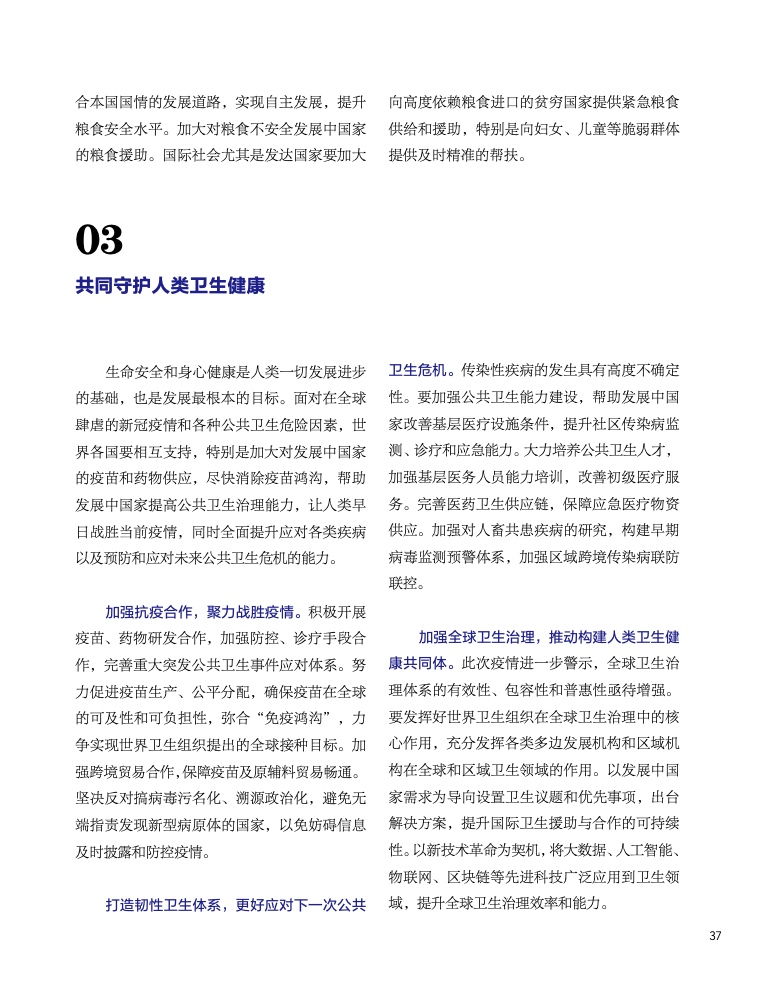 合本国国情的发展道路，实现自主发展，提升粮食安全水平。加大对粮食不安全发展中国家的粮食援助。国际社会尤其是发达国家要加大向高度依赖粮食进口的贫穷国家提供紧急粮食供给和援助，特别是向妇女、儿童等脆弱群体提供及时精准的帮扶。

03

共同守护人类卫生健康

生命安全和身心健康是人类一切发展进步的基础，也是发展最根本的目标。面对在全球肆虐的新冠疫情和各种公共卫生危险因素，世界各国要相互支持，特别是加大对发展中国家的疫苗和药物供应，尽快消除疫苗鸿沟，帮助发展中国家提高公共卫生治理能力，让人类早日战胜当前疫情，同时全面提升应对各类疾病以及预防和应对未来公共卫生危机的能力。

加强抗疫合作，聚力战胜疫情。积极开展疫苗、药物研发合作，加强防控、诊疗手段合作，完善重大突发公共卫生事件应对体系。努力促进疫苗生产、公平分配，确保疫苗在全球的可及性和可负担性，弥合“免疫鸿沟”，力争实现世界卫生组织提出的全球接种目标。加强跨境贸易合作，保障疫苗及原辅料贸易畅通。坚决反对搞病毒污名化、溯源政治化，避免无端指责发现新型病原体的国家，以免妨碍信息及时披露和防控疫情。

打造韧性卫生体系，更好应对下一次公共卫生危机。传染性疾病的发生具有高度不确定性。要加强公共卫生能力建设，帮助发展中国家改善基层医疗设施条件，提升社区传染病监测、诊疗和应急能力。大力培养公共卫生人才，加强基层医务人员能力培训，改善初级医疗服务。完善医药卫生供应链，保障应急医疗物资供应。加强对人畜共患疾病的研究，构建早期病毒监测预警体系，加强区域跨境传染病联防联控。

加强全球卫生治理，推动构建人类卫生健康共同体。此次疫情进一步警示，全球卫生治理体系的有效性、包容性和普惠性亟待增强。要发挥好世界卫生组织在全球卫生治理中的核心作用，充分发挥各类多边发展机构和区域机构在全球和区域卫生领域的作用。以发展中国家需求为导向设置卫生议题和优先事项，出台解决方案，提升国际卫生援助与合作的可持续性。以新技术革命为契机，将大数据、人工智能、物联网、区块链等先进科技广泛应用到卫生领域，提升全球卫生治理效率和能力。

37